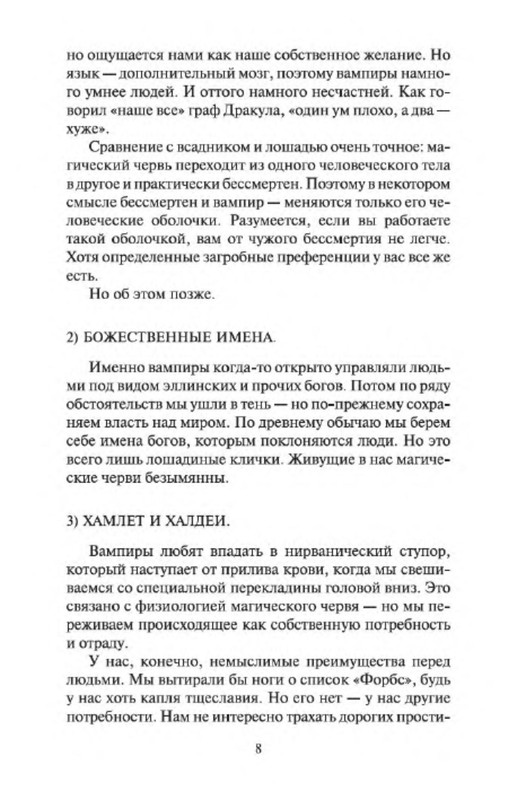 но ощущается нами как наше собственное желание. Но язык — дополнительный мозг, поэтому вампиры намного умнее людей. И оттого намного несчастней. Как говорил «наше все» граф Дракула, «один ум плохо, а два — хуже».

Сравнение с всадником и лошадью очень точное: магический червь переходит из одного человеческого тела в другое и практически бессмертен. Поэтому в некотором смысле бессмертен и вампир — меняются только его человеческие оболочки. Разумеется, если вы работаете такой оболочкой, вам от чужого бессмертия не легче. Хотя определенные загробные преференции у вас все же есть.

Но об этом позже.

2) БОЖЕСТВЕННЫЕ ИМЕНА.

Именно вампиры когда-то открыто управляли людьми под видом эллинских и прочих богов. Потом по ряду обстоятельств мы ушли в тень — но по-прежнему сохраняем власть над миром. По древнему обычаю мы берем себе имена богов, которым поклоняются люди. Но это всего лишь лошадиные клички. Живущие в нас магические черви безымянны.

3) ХАМЛЕТ И ХАЛДЕИ.

Вампиры любят впадать в нирванический ступор, который наступает от прилива крови, когда мы свешиваемся со специальной перекладины головой вниз. Это связано с физиологией магического червя — но мы переживаем происходящее как собственную потребность и отраду.

У нас, конечно, немыслимые преимущества перед людьми. Мы вытирали бы ноги о список «Форбс», будь у нас хоть капля тщеславия. Но его нет — у нас другие потребности. Нам не интересно трахать дорогих прости-

8